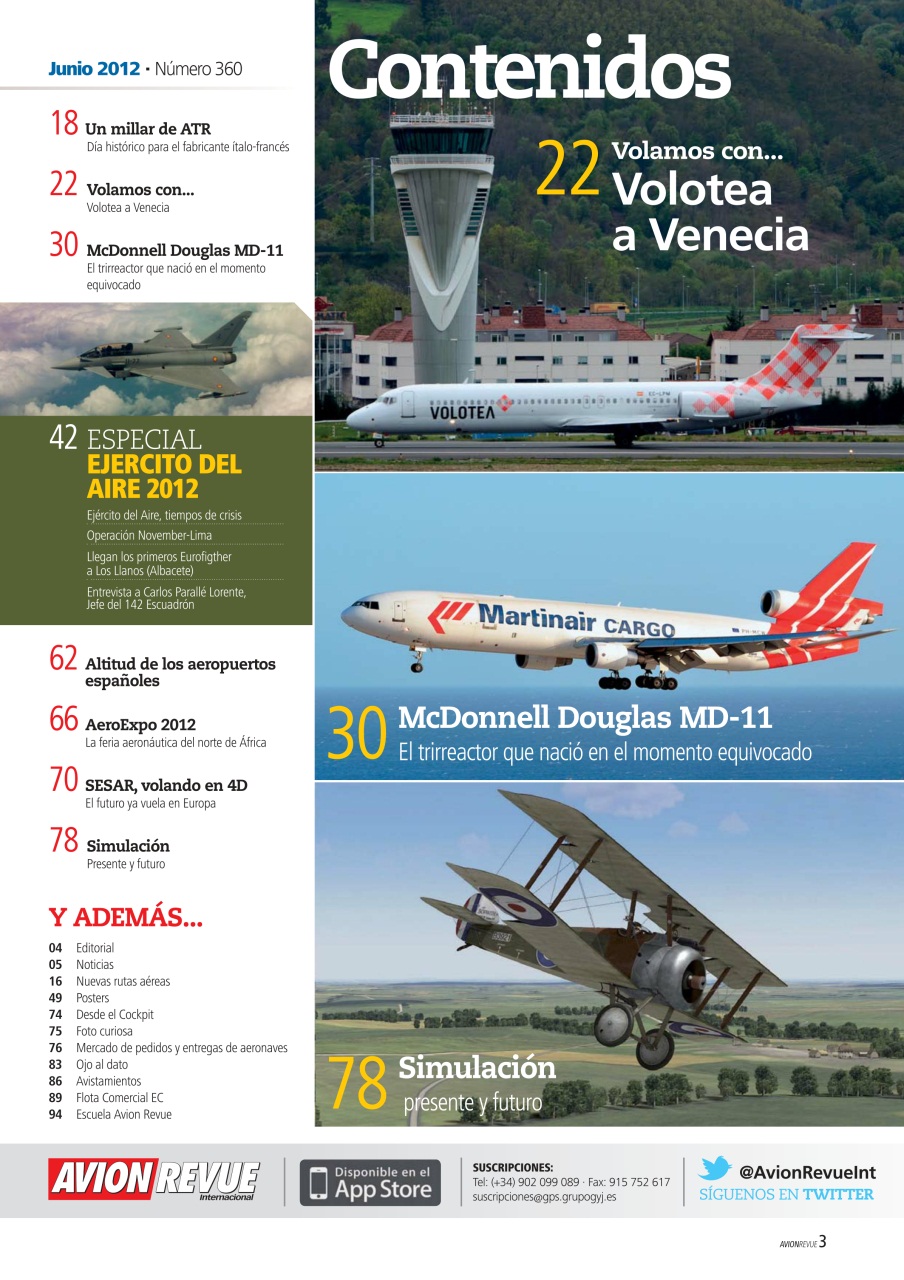 Junio 2012 · Número 360

18 Un millar de ATR
Día histórico para el fabricante ítalo-francés

22 Volamos con...
Volotea a Venecia

30 McDonnell Douglas MD-11
El trirreactor que nació en el momento equivocado

42 ESPECIAL
EJERCITO DEL AIRE 2012

Ejército del Aire, tiempos de crisis

Operación November-Lima

Llegan los primeros Eurofigther a Los Llanos (Albacete)

Entrevista a Carlos Parallé Lorente, Jefe del 142 Escuadrón

62 Altitud de los aeropuertos españoles

66 AeroExpo 2012
La feria aeronáutica del norte de África

70 SESAR, volando en 4D
El futuro ya vuela en Europa

78 Simulación
Presente y futuro

Y ADEMÁS...

04 Editorial
05 Noticias
16 Nuevas rutas aéreas
49 Posters
74 Desde el Cockpit
75 Foto curiosa
76 Mercado de pedidos y entregas de aeronaves
83 Ojo al dato
86 Avistamientos
89 Flota Comercial EC
94 Escuela Avion Revue

Contenidos

22 Volamos con...
Volotea
a Venecia

VOLOTEA

Martinair CARGO

30 McDonnell Douglas MD-11
El trirreactor que nació en el momento equivocado

78 Simulación
presente y futuro

AVION REVUE Internacional

Disponible en el App Store

SUSCRIPCIONES:
Tel: (+34) 902 099 089 · Fax: 915 752 617
suscripciones@gps.grupogyj.es

@AvionRevueInt
SÍGUENOS EN TWITTER

AVIONREVUE 3